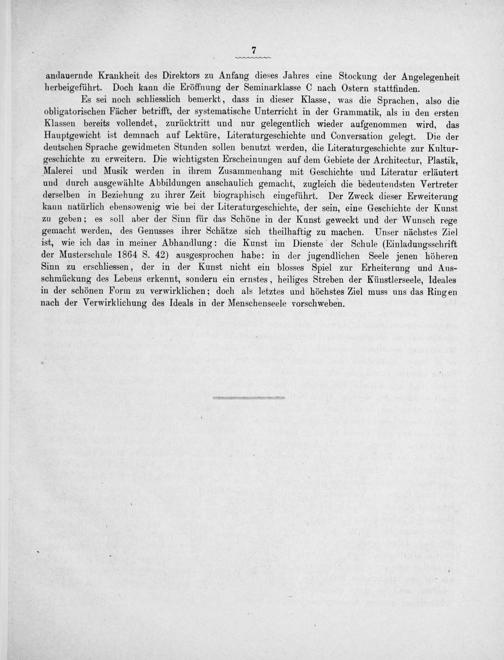 7

andauernde Krankheit des Direktors zu Anfang dieses Jahres eine Stockung der Angelegenheit herbeigeführt. Doch kann die Eröffnung der Seminarklasse C nach Ostern stattfinden.

Es sei noch schliesslich bemerkt, dass in dieser Klasse, was die Sprachen, also die obligatorischen Fächer betrifft, der systematische Unterricht in der Grammatik, als in den ersten Klassen bereits vollendet, zurücktritt und nur gelegentlich wieder aufgenommen wird, das Hauptgewicht ist demnach auf Lektüre, Literaturgeschichte und Conversation gelegt. Die der deutschen Sprache gewidmeten Stunden sollen benutzt werden, die Literaturgeschichte zur Kulturgeschichte zu erweitern. Die wichtigsten Erscheinungen auf dem Gebiete der Architectur, Plastik, Malerei und Musik werden in ihrem Zusammenhang mit Geschichte und Literatur erläutert und durch ausgewählte Abbildungen anschaulich gemacht, zugleich die bedeutendsten Vertreter derselben in Beziehung zu ihrer Zeit biographisch eingeführt. Der Zweck dieser Erweiterung kann natürlich ebensowenig wie bei der Literaturgeschichte, der sein, eine Geschichte der Kunst zu geben; es soll aber der Sinn für das Schöne in der Kunst geweckt und der Wunsch rege gemacht werden, des Genusses ihrer Schätze sich theilhaftig zu machen. Unser nächstes Ziel ist, wie ich das in meiner Abhandlung: die Kunst im Dienste der Schule (Einladungsschrift der Musterschule 1864 S. 42) ausgesprochen habe: in der jugendlichen Seele jenen höheren Sinn zu erschliessen, der in der Kunst nicht ein blosses Spiel zur Erheiterung und Ausschmückung des Lebens erkennt, sondern ein ernstes, heiliges Streben der Künstlerseele, Ideales in der schönen Form zu verwirklichen; doch als letztes und höchstes Ziel muss uns das Ringen nach der Verwirklichung des Ideals in der Menschenseele vorschweben.